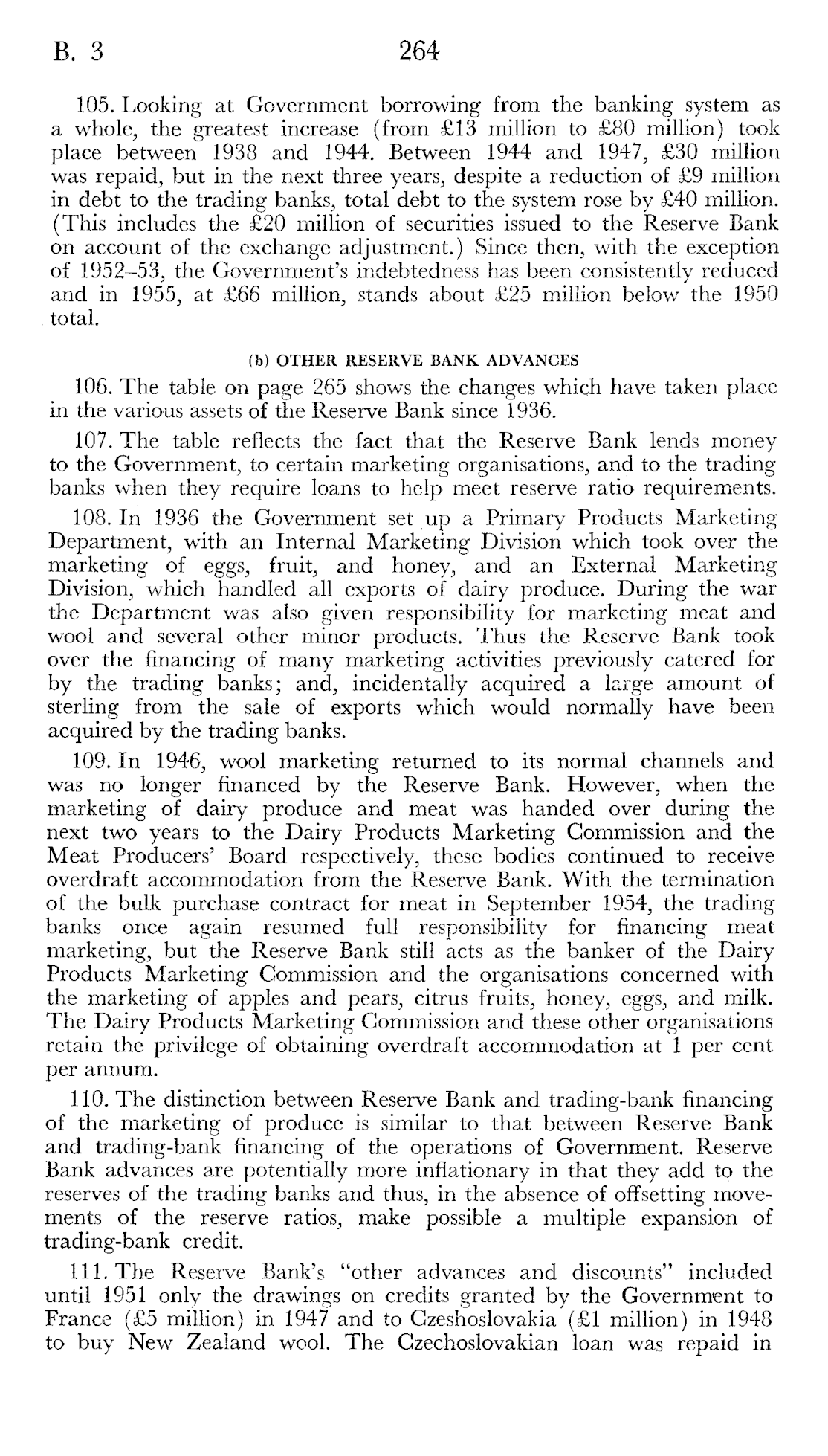 B. 3 264

105. Looking at Government borrowing from the banking system as a whole, the greatest increase (from £13 million to £80 million) took place between 1938 and 1944. Between 1944 and 1947, £30 million was repaid, but in the next three years, despite a reduction of £9 million in debt to the trading banks, total debt to the system rose by £40 million. (This includes the £20 million of securities issued to the Reserve Bank on account of the exchange adjustment.) Since then, with the exception of 1952–53, the Government's indebtedness has been consistently reduced and in 1955, at £66 million, stands about £25 million below the 1950 total.

(b) OTHER RESERVE BANK ADVANCES

106. The table on page 265 shows the changes which have taken place in the various assets of the Reserve Bank since 1936.

107. The table reflects the fact that the Reserve Bank lends money to the Government, to certain marketing organisations, and to the trading banks when they require loans to help meet reserve ratio requirements.

108. In 1936 the Government set up a Primary Products Marketing Department, with an Internal Marketing Division which took over the marketing of eggs, fruit, and honey, and an External Marketing Division, which handled all exports of dairy produce. During the war the Department was also given responsibility for marketing meat and wool and several other minor products. Thus the Reserve Bank took over the financing of many marketing activities previously catered for by the trading banks; and, incidentally acquired a large amount of sterling from the sale of exports which would normally have been acquired by the trading banks.

109. In 1946, wool marketing returned to its normal channels and was no longer financed by the Reserve Bank. However, when the marketing of dairy produce and meat was handed over during the next two years to the Dairy Products Marketing Commission and the Meat Producers' Board respectively, these bodies continued to receive overdraft accommodation from the Reserve Bank. With the termination of the bulk purchase contract for meat in September 1954, the trading banks once again resumed full responsibility for financing meat marketing, but the Reserve Bank still acts as the banker of the Dairy Products Marketing Commission and the organisations concerned with the marketing of apples and pears, citrus fruits, honey, eggs, and milk. The Dairy Products Marketing Commission and these other organisations retain the privilege of obtaining overdraft accommodation at 1 per cent per annum.

110. The distinction between Reserve Bank and trading-bank financing of the marketing of produce is similar to that between Reserve Bank and trading-bank financing of the operations of Government. Reserve Bank advances are potentially more inflationary in that they add to the reserves of the trading banks and thus, in the absence of offsetting movements of the reserve ratios, make possible a multiple expansion of trading-bank credit.

111. The Reserve Bank's "other advances and discounts" included until 1951 only the drawings on credits granted by the Government to France (£5 million) in 1947 and to Czeshoslovakia (£1 million) in 1948 to buy New Zealand wool. The Czechoslovakian loan was repaid in